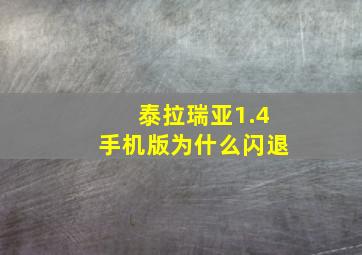 泰拉瑞亚1.4
手机版为什么闪退